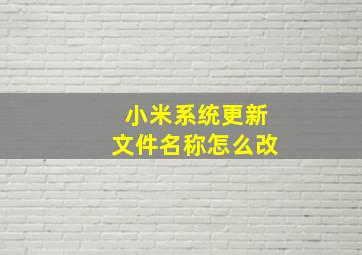 小米系统更新
文件名称怎么改